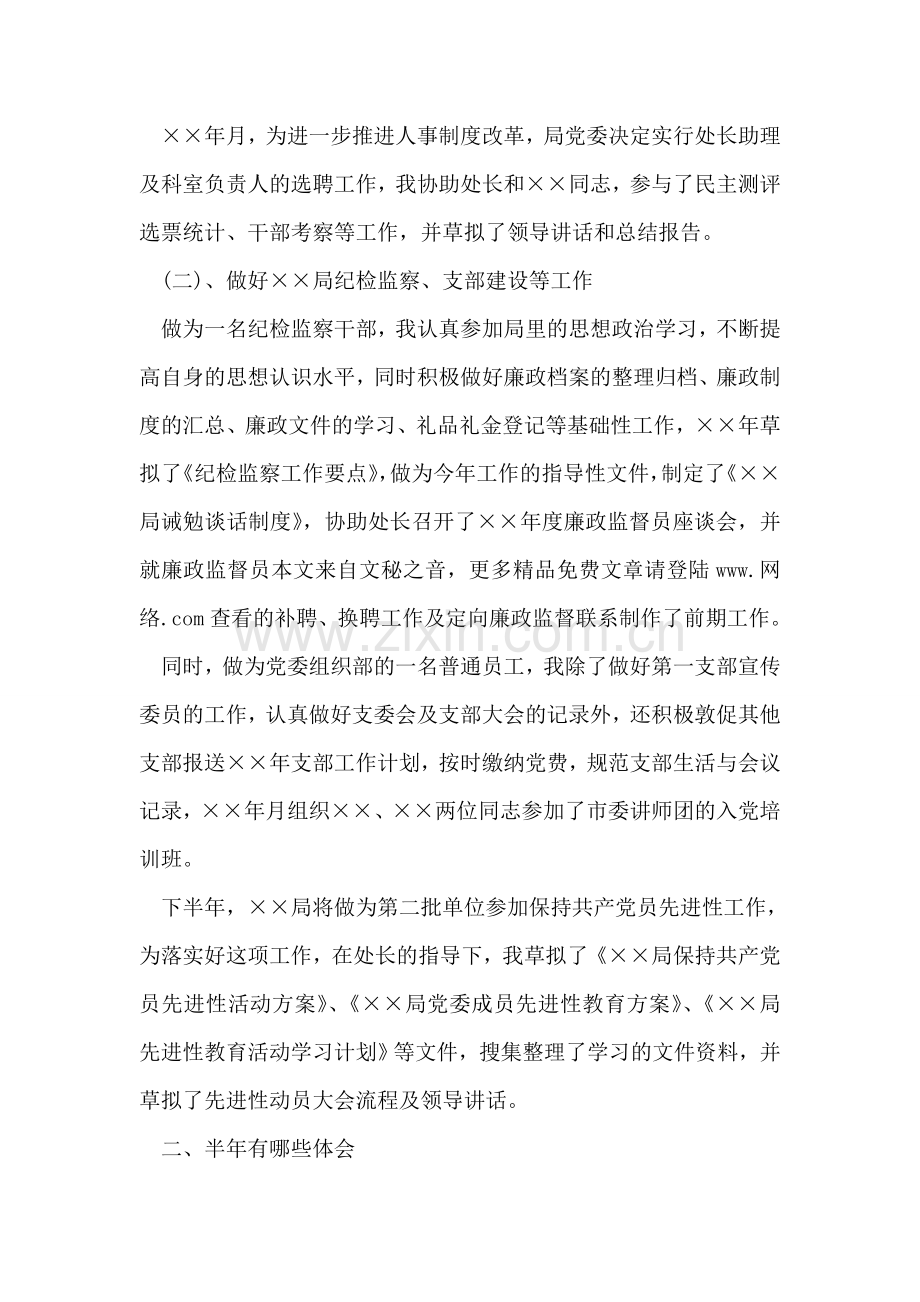 ××年月，为进一步推进人事制度改革，局党委决定实行处长助理及科室负责人的选聘工作，我协助处长和××同志，参与了民主测评选票统计、干部考察等工作，并草拟了领导讲话和总结报告。

(二)、做好××局纪检监察、支部建设等工作

做为一名纪检监察干部，我认真参加局里的思想政治学习，不断提高自身的思想认识水平，同时积极做好廉政档案的整理归档、廉政制度的汇总、廉政文件的学习、礼品礼金登记等基础性工作，××年草拟了《纪检监察工作要点》，做为今年工作的指导性文件，制定了《××局诫勉谈话制度》，协助处长召开了××年度廉政监督员座谈会，并就廉政监督员本文来自文秘之音，更多精品免费文章请登陆www.网络.com查看的补聘、换聘工作及定向廉政监督联系制作了前期工作。

同时，做为党委组织部的一名普通员工，我除了做好第一支部宣传委员的工作，认真做好支委会及支部大会的记录外，还积极敦促其他支部报送××年支部工作计划，按时缴纳党费，规范支部生活与会议记录，××年月组织××、××两位同志参加了市委讲师团的入党培训班。

下半年，××局将做为第二批单位参加保持共产党员先进性工作，为落实好这项工作，在处长的指导下，我草拟了《××局保持共产党员先进性活动方案》、《××局党委成员先进性教育方案》、《××局先进性教育活动学习计划》等文件，搜集整理了学习的文件资料，并草拟了先进性动员大会流程及领导讲话。

二、半年有哪些体会

www.zixin.com.cn